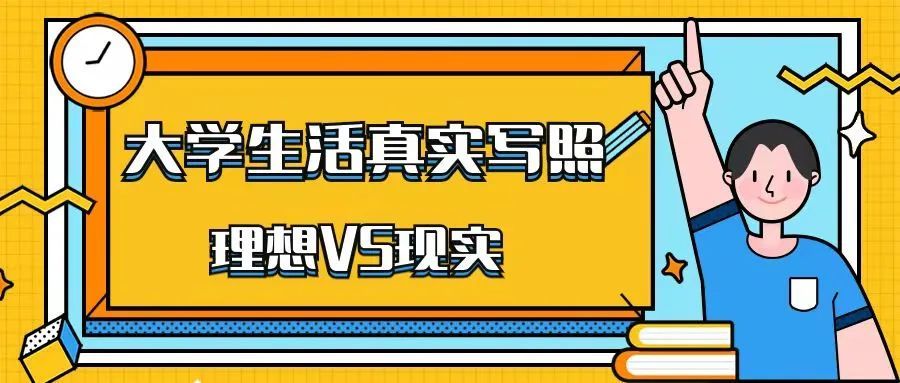 大学生活真实写照

理想VS现实